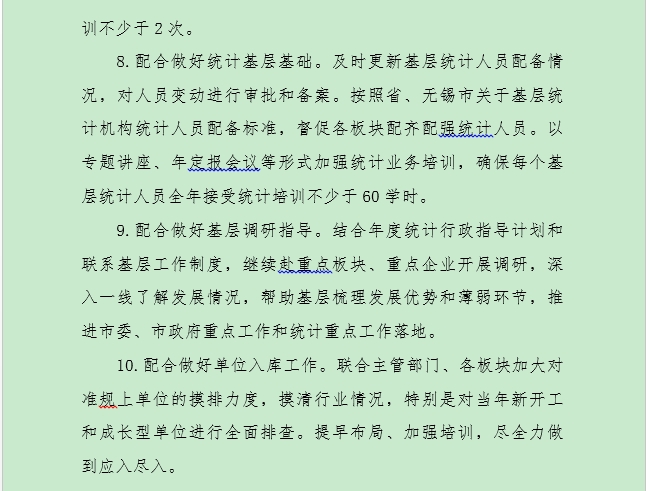 训不少于 2 次。

8. 配合做好统计基层基础。及时更新基层统计人员配备情况，对人员变动进行审批和备案。按照省、无锡市关于基层统计机构统计人员配备标准，督促各板块配齐配强统计人员。以专题讲座、年定报会议等形式加强统计业务培训，确保每个基层统计人员全年接受统计培训不少于 60 学时。

9. 配合做好基层调研指导。结合年度统计行政指导计划和联系基层工作制度，继续赴重点板块、重点企业开展调研，深入一线了解发展情况，帮助基层梳理发展优势和薄弱环节，推进市委、市政府重点工作和统计重点工作落地。

10. 配合做好单位入库工作。联合主管部门、各板块加大对准规上单位的摸排力度，摸清行业情况，特别是对当年新开工和成长型单位进行全面排查。提早布局、加强培训，尽全力做到应入尽入。